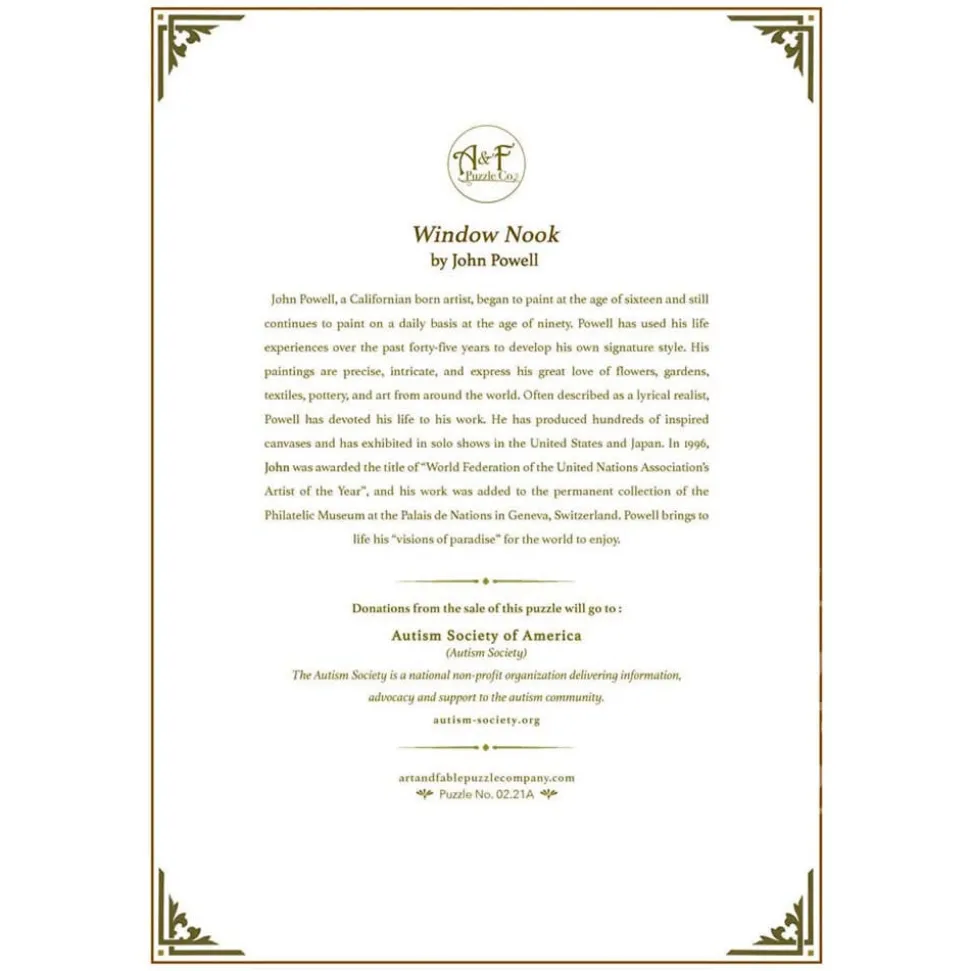 A&F
Puzzle Co.

Window Nook
by John Powell

John Powell, a Californian born artist, began to paint at the age of sixteen and still continues to paint on a daily basis at the age of ninety. Powell has used his life experiences over the past forty-five years to develop his own signature style. His paintings are precise, intricate, and express his great love of flowers, gardens, textiles, pottery, and art from around the world. Often described as a lyrical realist, Powell has devoted his life to his work. He has produced hundreds of inspired canvases and has exhibited in solo shows in the United States and Japan. In 1996, John was awarded the title of "World Federation of the United Nations Association's Artist of the Year", and his work was added to the permanent collection of the Philatelic Museum at the Palais de Nations in Geneva, Switzerland. Powell brings to life his "visions of paradise" for the world to enjoy.

Donations from the sale of this puzzle will go to :

Autism Society of America
(Autism Society)
The Autism Society is a national non-profit organization delivering information, advocacy and support to the autism community.
autism-society.org

artandfablepuzzlecompany.com
Puzzle No. 02.21A